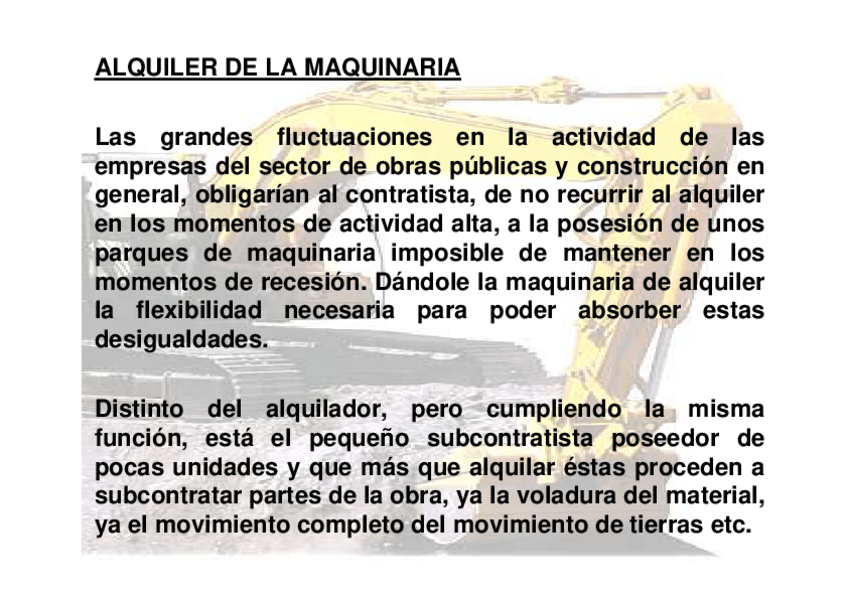 ALQUILER DE LA MAQUINARIA

Las grandes fluctuaciones en la actividad de las empresas del sector de obras públicas y construcción en general, obligarían al contratista, de no recurrir al alquiler en los momentos de actividad alta, a la posesión de unos parques de maquinaria imposible de mantener en los momentos de recesión. Dándole la maquinaria de alquiler la flexibilidad necesaria para poder absorber estas desigualdades.

Distinto del alquilador, pero cumpliendo la misma función, está el pequeño subcontratista poseedor de pocas unidades y que más que alquilar éstas proceden a subcontratar partes de la obra, ya la voladura del material, ya el movimiento completo del movimiento de tierras etc.